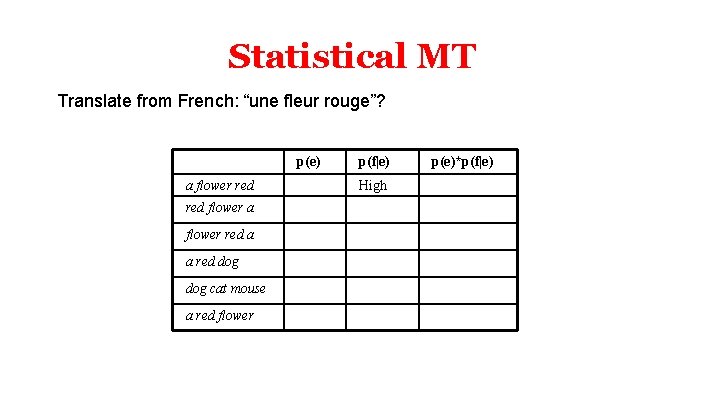 Statistical MT

Translate from French: “une fleur rouge”?

| | p(e) | p(f\|e) | p(e)*p(f\|e) |
|---|---|---|---|
| a flower red | | High | |
| red flower a | | | |
| flower red a | | | |
| a red dog | | | |
| dog cat mouse | | | |
| a red flower | | | |